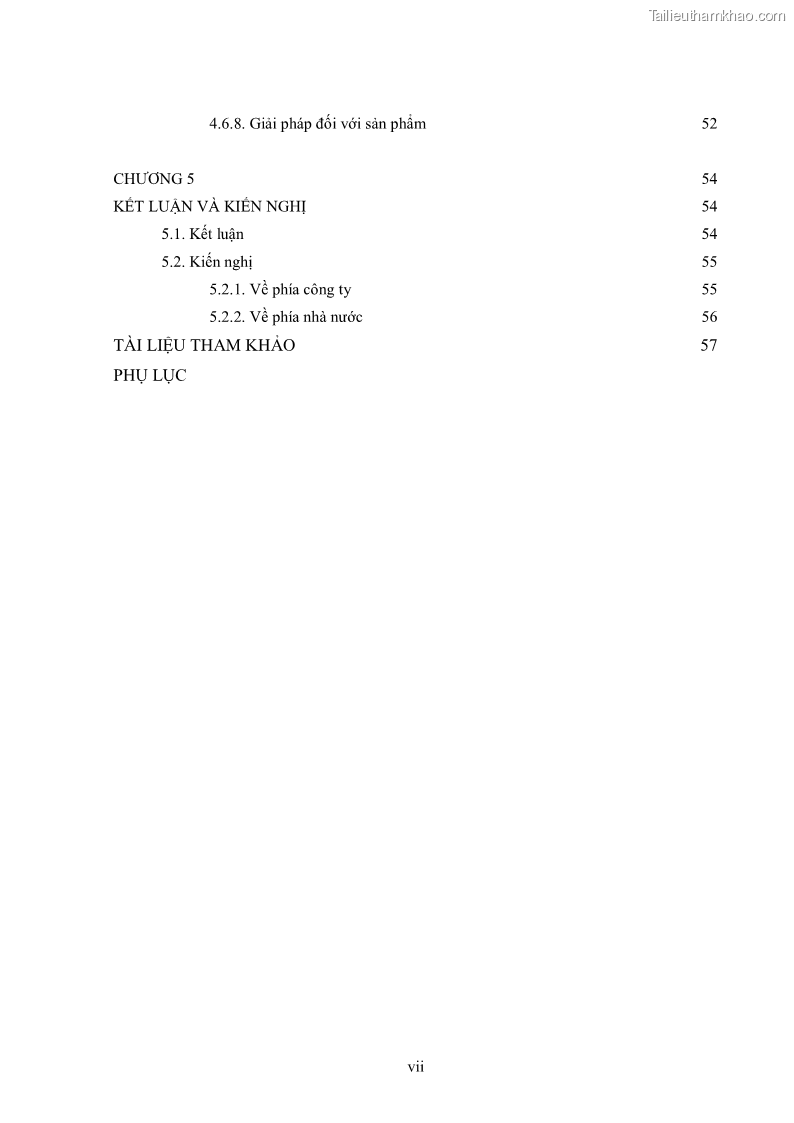 Tailieuthamkhao.com

4.6.8. Giải pháp đối với sản phẩm 52

CHƯƠNG 5 54

KẾT LUẬN VÀ KIẾN NGHỊ 54

5.1. Kết luận 54

5.2. Kiến nghị 55

5.2.1. Về phía công ty 55

5.2.2. Về phía nhà nước 56

TÀI LIỆU THAM KHẢO 57

PHỤ LỤC

vii